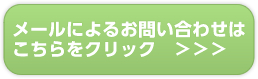 メールによるお問い合わせは
こちらをクリック　>>>